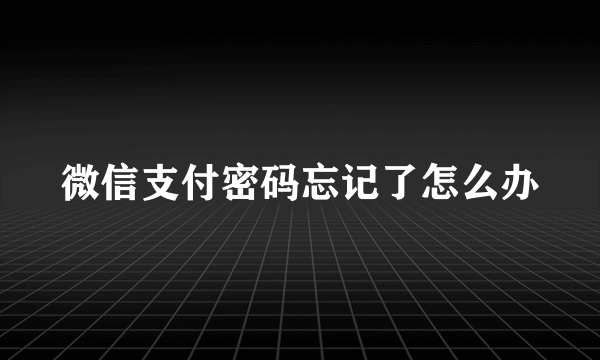 微信支付密码忘记了怎么办